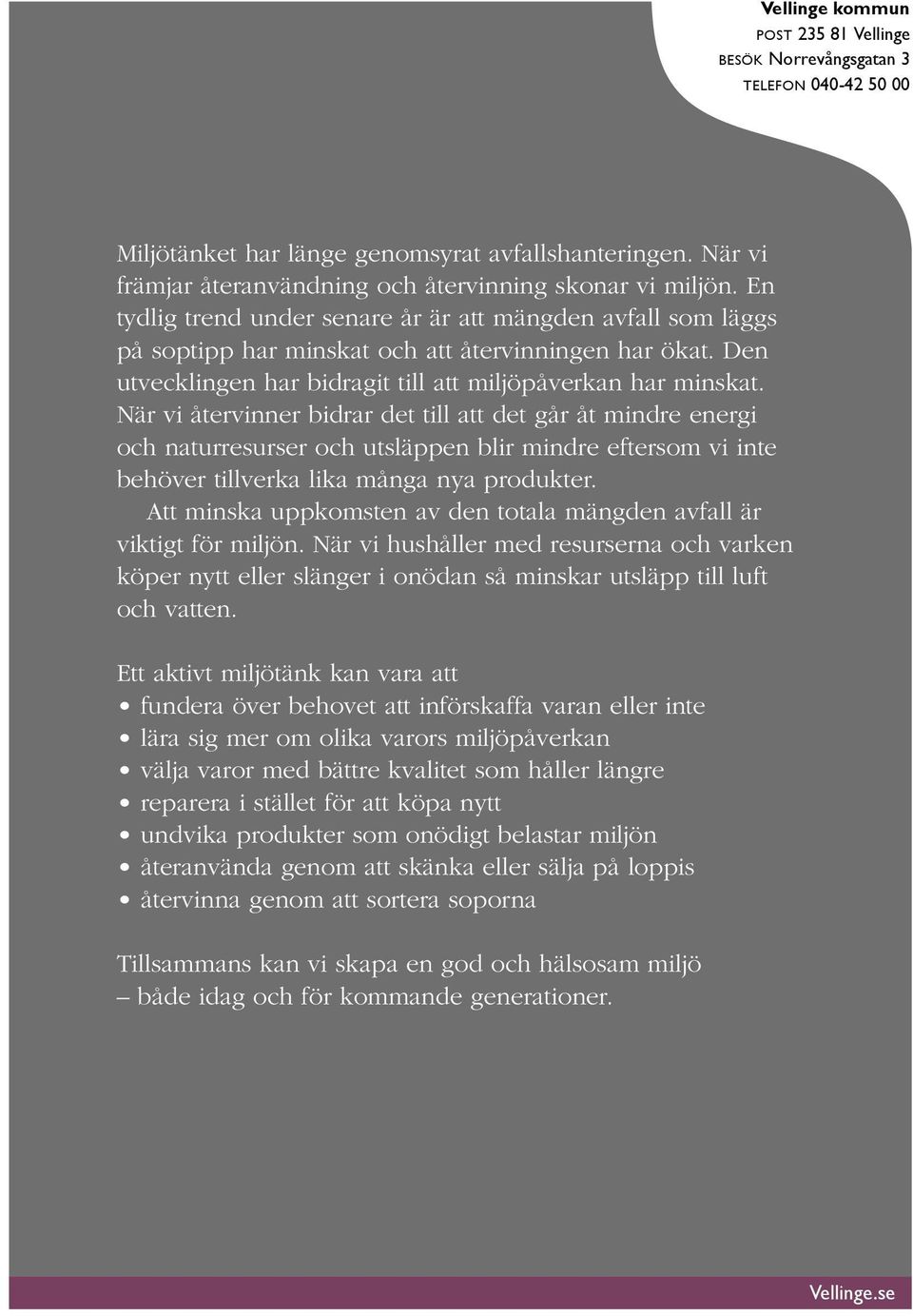 Vellinge kommun
POST 235 81 Vellinge
BESÖK Norrevångsgatan 3
TELEFON 040-42 50 00

Miljötänket har länge genomsyrat avfallshanteringen. När vi främjar återanvändning och återvinning skonar vi miljön. En tydlig trend under senare år är att mängden avfall som läggs på soptipp har minskat och att återvinningen har ökat. Den utvecklingen har bidragit till att miljöpåverkan har minskat. När vi återvinner bidrar det till att det går åt mindre energi och naturresurser och utsläppen blir mindre eftersom vi inte behöver tillverka lika många nya produkter.

Att minska uppkomsten av den totala mängden avfall är viktigt för miljön. När vi hushåller med resurserna och varken köper nytt eller slänger i onödan så minskar utsläpp till luft och vatten.

Ett aktivt miljötänk kan vara att
• fundera över behovet att införskaffa varan eller inte
• lära sig mer om olika varors miljöpåverkan
• välja varor med bättre kvalitet som håller längre
• reparera i stället för att köpa nytt
• undvika produkter som onödigt belastar miljön
• återanvända genom att skänka eller sälja på loppis
• återvinna genom att sortera soporna

Tillsammans kan vi skapa en god och hälsosam miljö – både idag och för kommande generationer.

Vellinge.se